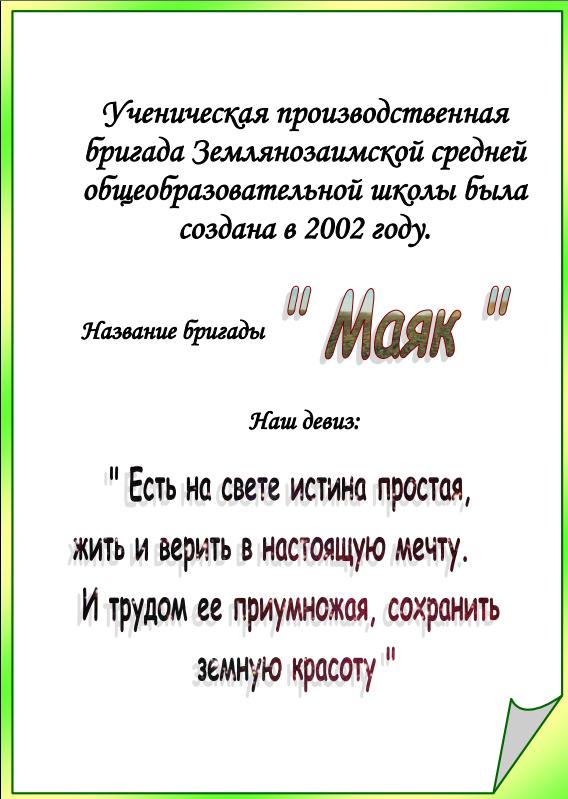 Ученическая производственная бригада Землянозаимской средней общеобразовательной школы была создана в 2002 году.

Название бригады " Маяк "

Наш девиз:

" Есть на свете истина простая,
жить и верить в настоящую мечту.
И трудом ее приумножая, сохранить
земную красоту "